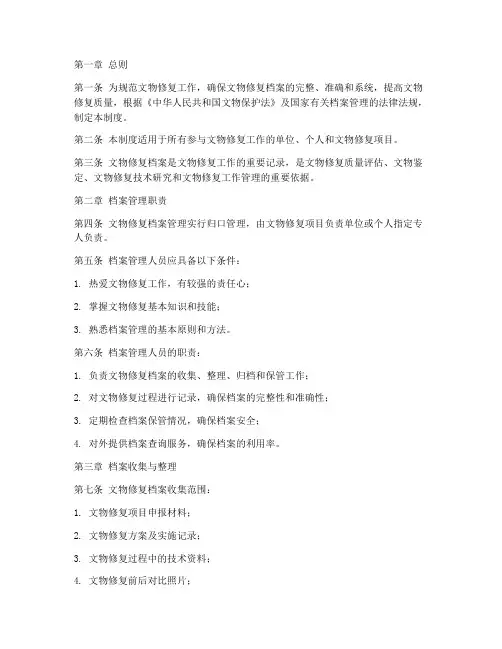 第一章 总则

第一条 为规范文物修复工作，确保文物修复档案的完整、准确和系统，提高文物修复质量，根据《中华人民共和国文物保护法》及国家有关档案管理的法律法规，制定本制度。

第二条 本制度适用于所有参与文物修复工作的单位、个人和文物修复项目。

第三条 文物修复档案是文物修复工作的重要记录，是文物修复质量评估、文物鉴定、文物修复技术研究和文物修复工作管理的重要依据。

第二章 档案管理职责

第四条 文物修复档案管理实行归口管理，由文物修复项目负责单位或个人指定专人负责。

第五条 档案管理人员应具备以下条件：

1. 热爱文物修复工作，有较强的责任心；

2. 掌握文物修复基本知识和技能；

3. 熟悉档案管理的基本原则和方法。

第六条 档案管理人员的职责：

1. 负责文物修复档案的收集、整理、归档和保管工作；

2. 对文物修复过程进行记录，确保档案的完整性和准确性；

3. 定期检查档案保管情况，确保档案安全；

4. 对外提供档案查询服务，确保档案的利用率。

第三章 档案收集与整理

第七条 文物修复档案收集范围：

1. 文物修复项目申报材料；

2. 文物修复方案及实施记录；

3. 文物修复过程中的技术资料；

4. 文物修复前后对比照片；